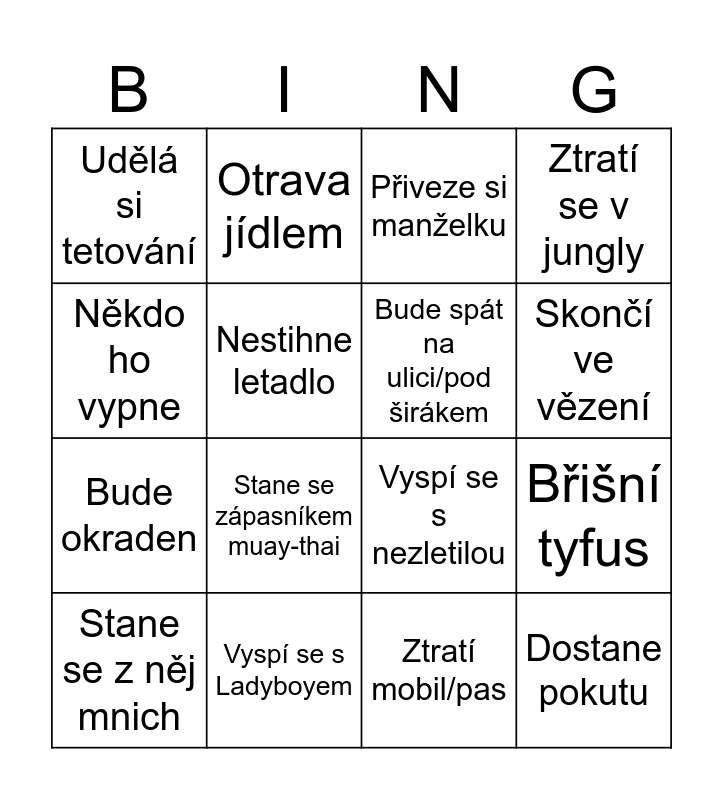 | B | I | N | G |
|---|---|---|---|
| Udělá si tetování | Otrava jídlem | Přiveze si manželku | Ztratí se v jungly |
| Někdo ho vypne | Nestihne letadlo | Bude spát na ulici/pod širákem | Skončí ve vězení |
| Bude okraden | Stane se zápasníkem muay-thai | Vyspí se s nezletilou | Břišní tyfus |
| Stane se z něj mnich | Vyspí se s Ladyboyem | Ztratí mobil/pas | Dostane pokutu |